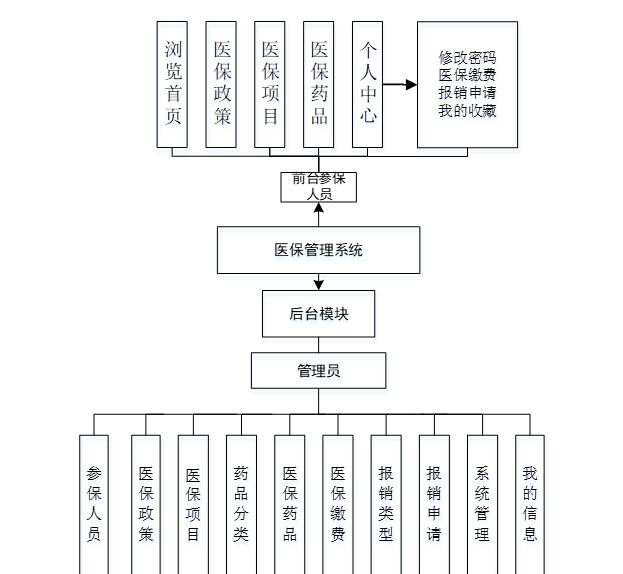 浏览首页

医保政策

医保项目

医保药品

个人中心

修改密码
医保缴费
报销申请
我的收藏

前台参保人员

医保管理系统

后台模块

管理员

参保人员

医保政策

医保项目

药品分类

医保药品

医保缴费

报销类型

报销申请

系统管理

我的信息